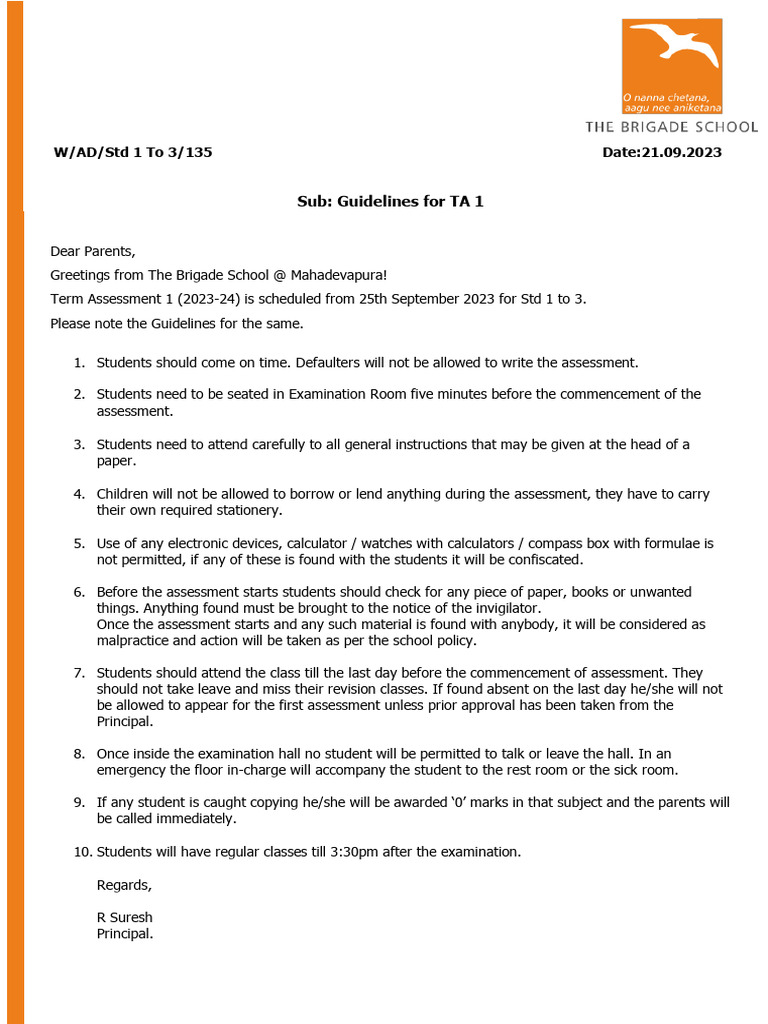 O nanna chetana,
aagu nee aniketana
THE BRIGADE SCHOOL

W/AD/Std 1 To 3/135 Date:21.09.2023

Sub: Guidelines for TA 1

Dear Parents,

Greetings from The Brigade School @ Mahadevapura!

Term Assessment 1 (2023-24) is scheduled from 25th September 2023 for Std 1 to 3.

Please note the Guidelines for the same.

1. Students should come on time. Defaulters will not be allowed to write the assessment.

2. Students need to be seated in Examination Room five minutes before the commencement of the assessment.

3. Students need to attend carefully to all general instructions that may be given at the head of a paper.

4. Children will not be allowed to borrow or lend anything during the assessment, they have to carry their own required stationery.

5. Use of any electronic devices, calculator / watches with calculators / compass box with formulae is not permitted, if any of these is found with the students it will be confiscated.

6. Before the assessment starts students should check for any piece of paper, books or unwanted things. Anything found must be brought to the notice of the invigilator.
Once the assessment starts and any such material is found with anybody, it will be considered as malpractice and action will be taken as per the school policy.

7. Students should attend the class till the last day before the commencement of assessment. They should not take leave and miss their revision classes. If found absent on the last day he/she will not be allowed to appear for the first assessment unless prior approval has been taken from the Principal.

8. Once inside the examination hall no student will be permitted to talk or leave the hall. In an emergency the floor in-charge will accompany the student to the rest room or the sick room.

9. If any student is caught copying he/she will be awarded '0' marks in that subject and the parents will be called immediately.

10. Students will have regular classes till 3:30pm after the examination.

Regards,

R Suresh
Principal.